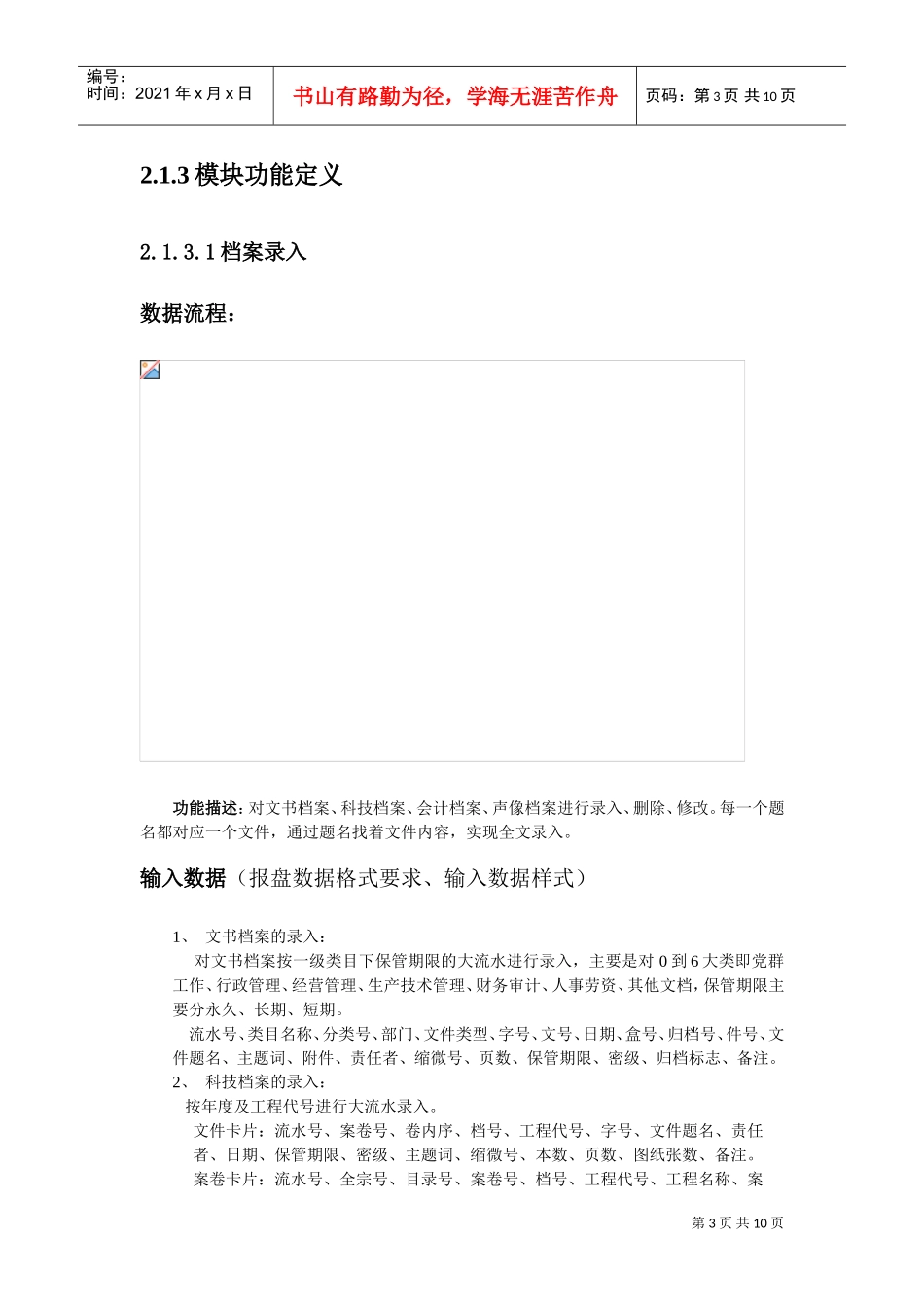 编号：
时间：2021 年 x 月 x 日

书山有路勤为径，学海无涯苦作舟

页码：第 3 页 共 10 页

2.1.3 模块功能定义

2.1.3.1 档案录入

数据流程：

功能描述：对文书档案、科技档案、会计档案、声像档案进行录入、删除、修改。每一个题名都对应一个文件，通过题名找着文件内容，实现全文录入。

输入数据（报盘数据格式要求、输入数据样式）

1、 文书档案的录入：

对文书档案按一级类目下保管期限的大流水进行录入，主要是对 0 到 6 大类即党群工作、行政管理、经营管理、生产技术管理、财务审计、人事劳资、其他文档，保管期限主要分永久、长期、短期。

流水号、类目名称、分类号、部门、文件类型、字号、文号、日期、盒号、归档号、件号、文件题名、主题词、附件、责任者、缩微号、页数、保管期限、密级、归档标志、备注。

2、 科技档案的录入：

按年度及工程代号进行大流水录入。

文件卡片：流水号、案卷号、卷内序、档号、工程代号、字号、文件题名、责任者、日期、保管期限、密级、主题词、缩微号、本数、页数、图纸张数、备注。

案卷卡片：流水号、全宗号、目录号、案卷号、档号、工程代号、工程名称、案

第 3 页 共 10 页